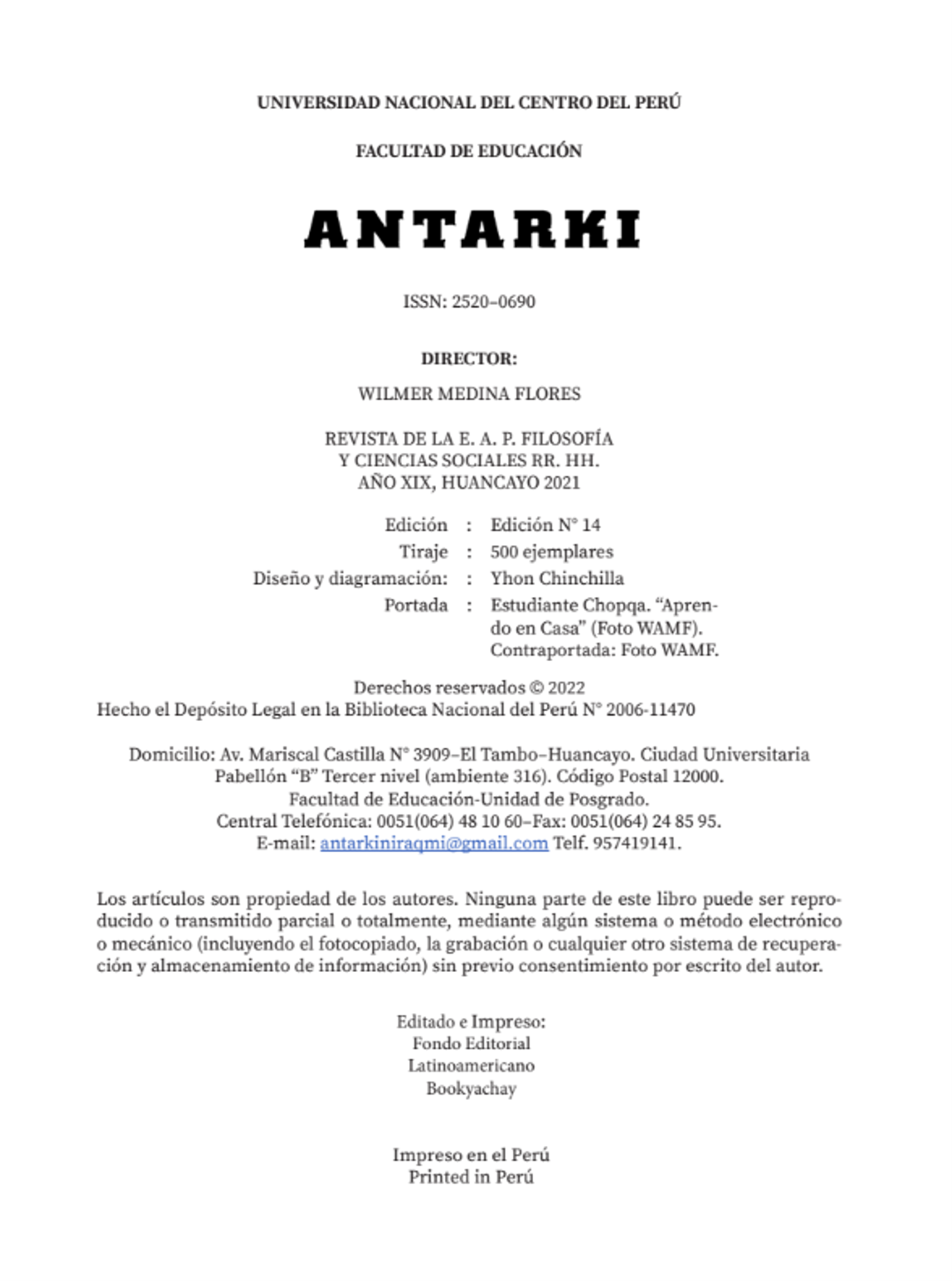 UNIVERSIDAD NACIONAL DEL CENTRO DEL PERÚ

FACULTAD DE EDUCACIÓN

ANTARKI

ISSN: 2520–0690

DIRECTOR:

WILMER MEDINA FLORES

REVISTA DE LA E. A. P. FILOSOFÍA
Y CIENCIAS SOCIALES RR. HH.
AÑO XIX, HUANCAYO 2021

Edición : Edición N° 14
Tiraje : 500 ejemplares
Diseño y diagramación: : Yhon Chinchilla
Portada : Estudiante Chopqa. “Aprendo en Casa” (Foto WAMF). Contraportada: Foto WAMF.

Derechos reservados © 2022
Hecho el Depósito Legal en la Biblioteca Nacional del Perú N° 2006-11470

Domicilio: Av. Mariscal Castilla N° 3909–El Tambo–Huancayo. Ciudad Universitaria
Pabellón “B” Tercer nivel (ambiente 316). Código Postal 12000.
Facultad de Educación-Unidad de Posgrado.
Central Telefónica: 0051(064) 48 10 60–Fax: 0051(064) 24 85 95.
E-mail: antarkiniraqmi@gmail.com Telf. 957419141.

Los artículos son propiedad de los autores. Ninguna parte de este libro puede ser reproducido o transmitido parcial o totalmente, mediante algún sistema o método electrónico o mecánico (incluyendo el fotocopiado, la grabación o cualquier otro sistema de recuperación y almacenamiento de información) sin previo consentimiento por escrito del autor.

Editado e Impreso:
Fondo Editorial
Latinoamericano
Bookyachay

Impreso en el Perú
Printed in Perú